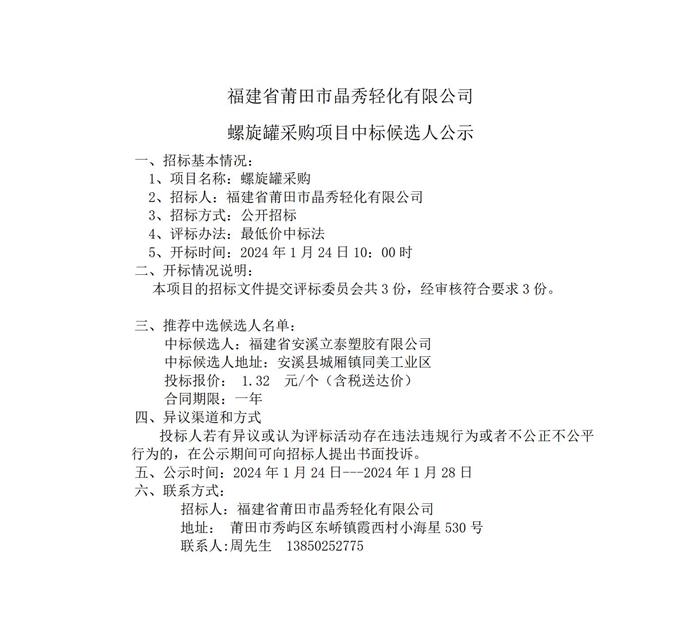 福建省莆田市晶秀轻化有限公司

螺旋罐采购项目中标候选人公示

一、招标基本情况：

1、项目名称：螺旋罐采购

2、招标人：福建省莆田市晶秀轻化有限公司

3、招标方式：公开招标

4、评标办法：最低价中标法

5、开标时间：2024 年 1 月 24 日 10：00 时

二、开标情况说明：

本项目的招标文件提交评标委员会共 3 份，经审核符合要求 3 份。

三、推荐中选候选人名单：

中标候选人：福建省安溪立泰塑胶有限公司

中标候选人地址：安溪县城厢镇同美工业区

投标报价： 1.32 元/个（含税送达价）

合同期限：一年

四、异议渠道和方式

投标人若有异议或认为评标活动存在违法违规行为或者不公正不公平行为的，在公示期间可向招标人提出书面投诉。

五、公示时间：2024 年 1 月 24 日---2024 年 1 月 28 日

六、联系方式：

招标人：福建省莆田市晶秀轻化有限公司

地址： 莆田市秀屿区东峤镇霞西村小海星 530 号

联系人:周先生 13850252775